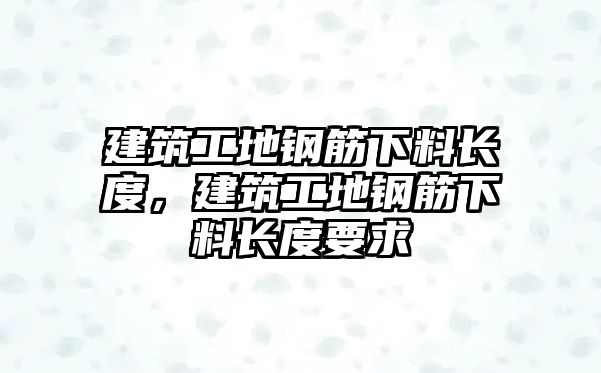 建筑工地钢筋下料长度，建筑工地钢筋下料长度要求